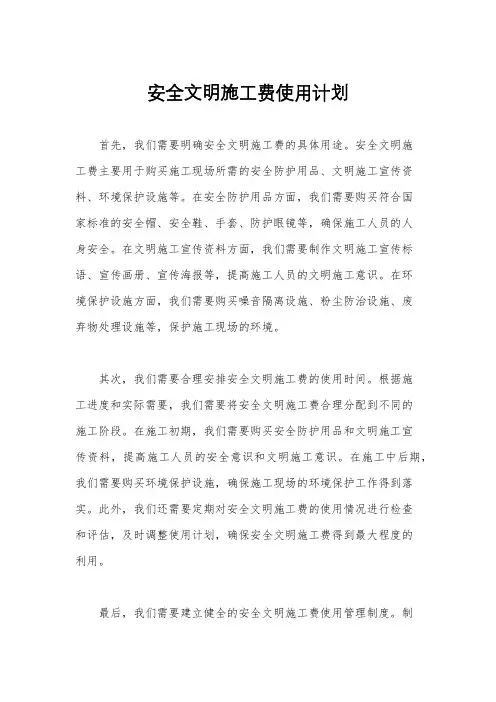 安全文明施工费使用计划

首先，我们需要明确安全文明施工费的具体用途。安全文明施工费主要用于购买施工现场所需的安全防护用品、文明施工宣传资料、环境保护设施等。在安全防护用品方面，我们需要购买符合国家标准的安全帽、安全鞋、手套、防护眼镜等，确保施工人员的人身安全。在文明施工宣传资料方面，我们需要制作文明施工宣传标语、宣传画册、宣传海报等，提高施工人员的文明施工意识。在环境保护设施方面，我们需要购买噪音隔离设施、粉尘防治设施、废弃物处理设施等，保护施工现场的环境。

其次，我们需要合理安排安全文明施工费的使用时间。根据施工进度和实际需要，我们需要将安全文明施工费合理分配到不同的施工阶段。在施工初期，我们需要购买安全防护用品和文明施工宣传资料，提高施工人员的安全意识和文明施工意识。在施工中后期，我们需要购买环境保护设施，确保施工现场的环境保护工作得到落实。此外，我们还需要定期对安全文明施工费的使用情况进行检查和评估，及时调整使用计划，确保安全文明施工费得到最大程度的利用。

最后，我们需要建立健全的安全文明施工费使用管理制度。制